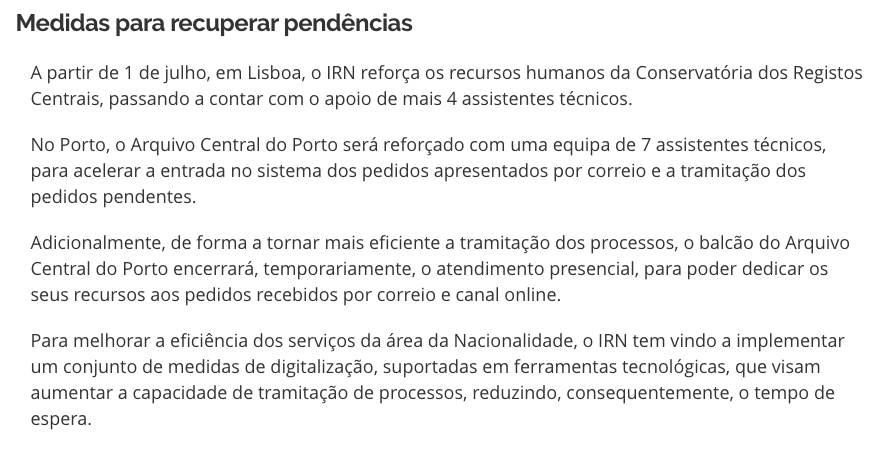 Medidas para recuperar pendências

A partir de 1 de julho, em Lisboa, o IRN reforça os recursos humanos da Conservatória dos Registos Centrais, passando a contar com o apoio de mais 4 assistentes técnicos.

No Porto, o Arquivo Central do Porto será reforçado com uma equipa de 7 assistentes técnicos, para acelerar a entrada no sistema dos pedidos apresentados por correio e a tramitação dos pedidos pendentes.

Adicionalmente, de forma a tornar mais eficiente a tramitação dos processos, o balcão do Arquivo Central do Porto encerrará, temporariamente, o atendimento presencial, para poder dedicar os seus recursos aos pedidos recebidos por correio e canal online.

Para melhorar a eficiência dos serviços da área da Nacionalidade, o IRN tem vindo a implementar um conjunto de medidas de digitalização, suportadas em ferramentas tecnológicas, que visam aumentar a capacidade de tramitação de processos, reduzindo, consequentemente, o tempo de espera.